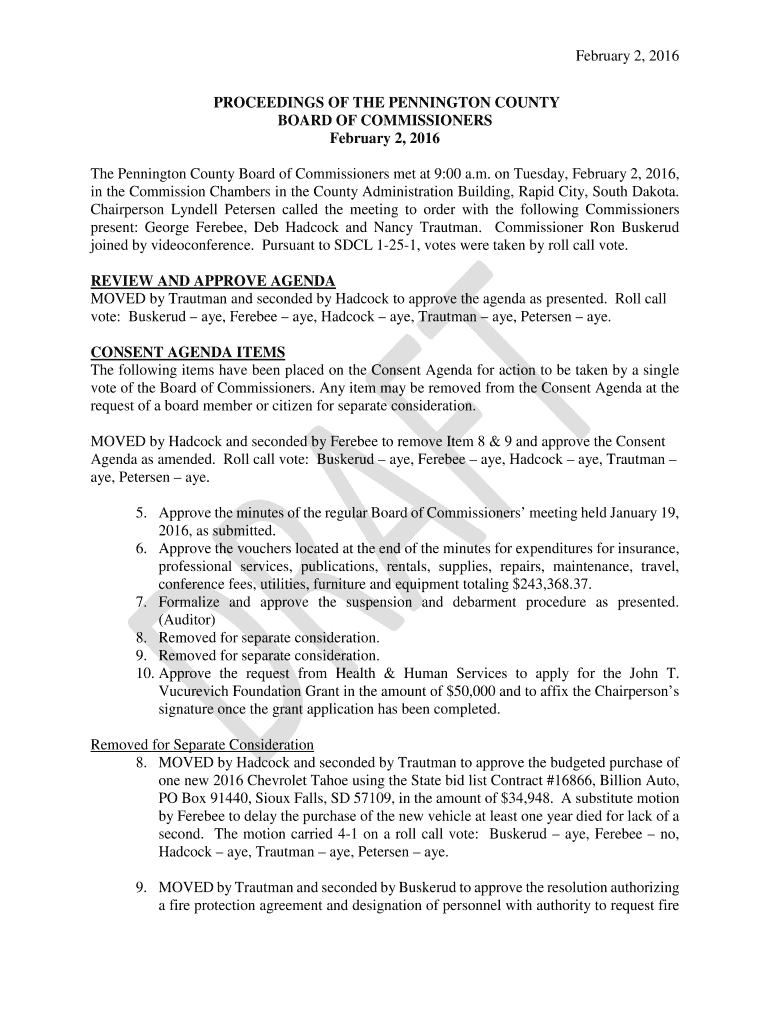 February 2, 2016

PROCEEDINGS OF THE PENNINGTON COUNTY
BOARD OF COMMISSIONERS
February 2, 2016

The Pennington County Board of Commissioners met at 9:00 a.m. on Tuesday, February 2, 2016, in the Commission Chambers in the County Administration Building, Rapid City, South Dakota. Chairperson Lyndell Petersen called the meeting to order with the following Commissioners present: George Ferebee, Deb Hadcock and Nancy Trautman. Commissioner Ron Buskerud joined by videoconference. Pursuant to SDCL 1-25-1, votes were taken by roll call vote.

REVIEW AND APPROVE AGENDA
MOVED by Trautman and seconded by Hadcock to approve the agenda as presented. Roll call vote: Buskerud – aye, Ferebee – aye, Hadcock – aye, Trautman – aye, Petersen – aye.

CONSENT AGENDA ITEMS
The following items have been placed on the Consent Agenda for action to be taken by a single vote of the Board of Commissioners. Any item may be removed from the Consent Agenda at the request of a board member or citizen for separate consideration.

MOVED by Hadcock and seconded by Ferebee to remove Item 8 & 9 and approve the Consent Agenda as amended. Roll call vote: Buskerud – aye, Ferebee – aye, Hadcock – aye, Trautman – aye, Petersen – aye.

5. Approve the minutes of the regular Board of Commissioners' meeting held January 19, 2016, as submitted.
6. Approve the vouchers located at the end of the minutes for expenditures for insurance, professional services, publications, rentals, supplies, repairs, maintenance, travel, conference fees, utilities, furniture and equipment totaling $243,368.37.
7. Formalize and approve the suspension and debarment procedure as presented. (Auditor)
8. Removed for separate consideration.
9. Removed for separate consideration.
10. Approve the request from Health & Human Services to apply for the John T. Vucurevich Foundation Grant in the amount of $50,000 and to affix the Chairperson's signature once the grant application has been completed.

Removed for Separate Consideration
8. MOVED by Hadcock and seconded by Trautman to approve the budgeted purchase of one new 2016 Chevrolet Tahoe using the State bid list Contract #16866, Billion Auto, PO Box 91440, Sioux Falls, SD 57109, in the amount of $34,948. A substitute motion by Ferebee to delay the purchase of the new vehicle at least one year died for lack of a second. The motion carried 4-1 on a roll call vote: Buskerud – aye, Ferebee – no, Hadcock – aye, Trautman – aye, Petersen – aye.

9. MOVED by Trautman and seconded by Buskerud to approve the resolution authorizing a fire protection agreement and designation of personnel with authority to request fire

DRAFT